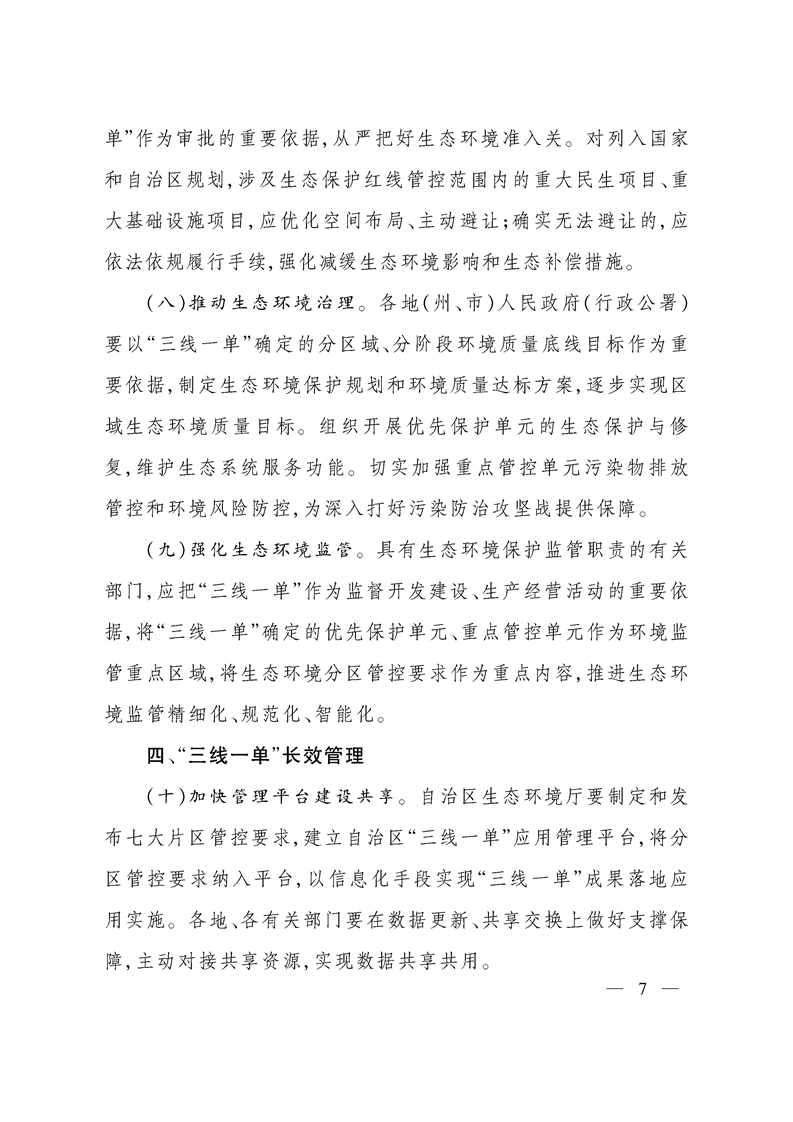 单”作为审批的重要依据，从严把好生态环境准入关。对列入国家和自治区规划，涉及生态保护红线管控范围内的重大民生项目、重大基础设施项目，应优化空间布局、主动避让；确实无法避让的，应依法依规履行手续，强化减缓生态环境影响和生态补偿措施。

（八）推动生态环境治理。各地（州、市）人民政府（行政公署）要以“三线一单”确定的分区域、分阶段环境质量底线目标作为重要依据，制定生态环境保护规划和环境质量达标方案，逐步实现区域生态环境质量目标。组织开展优先保护单元的生态保护与修复，维护生态系统服务功能。切实加强重点管控单元污染物排放管控和环境风险防控，为深入打好污染防治攻坚战提供保障。

（九）强化生态环境监管。具有生态环境保护监管职责的有关部门，应把“三线一单”作为监督开发建设、生产经营活动的重要依据，将“三线一单”确定的优先保护单元、重点管控单元作为环境监管重点区域，将生态环境分区管控要求作为重点内容，推进生态环境监管精细化、规范化、智能化。

四、“三线一单”长效管理

（十）加快管理平台建设共享。自治区生态环境厅要制定和发布七大片区管控要求，建立自治区“三线一单”应用管理平台，将分区管控要求纳入平台，以信息化手段实现“三线一单”成果落地应用实施。各地、各有关部门要在数据更新、共享交换上做好支撑保障，主动对接共享资源，实现数据共享共用。

— 7 —